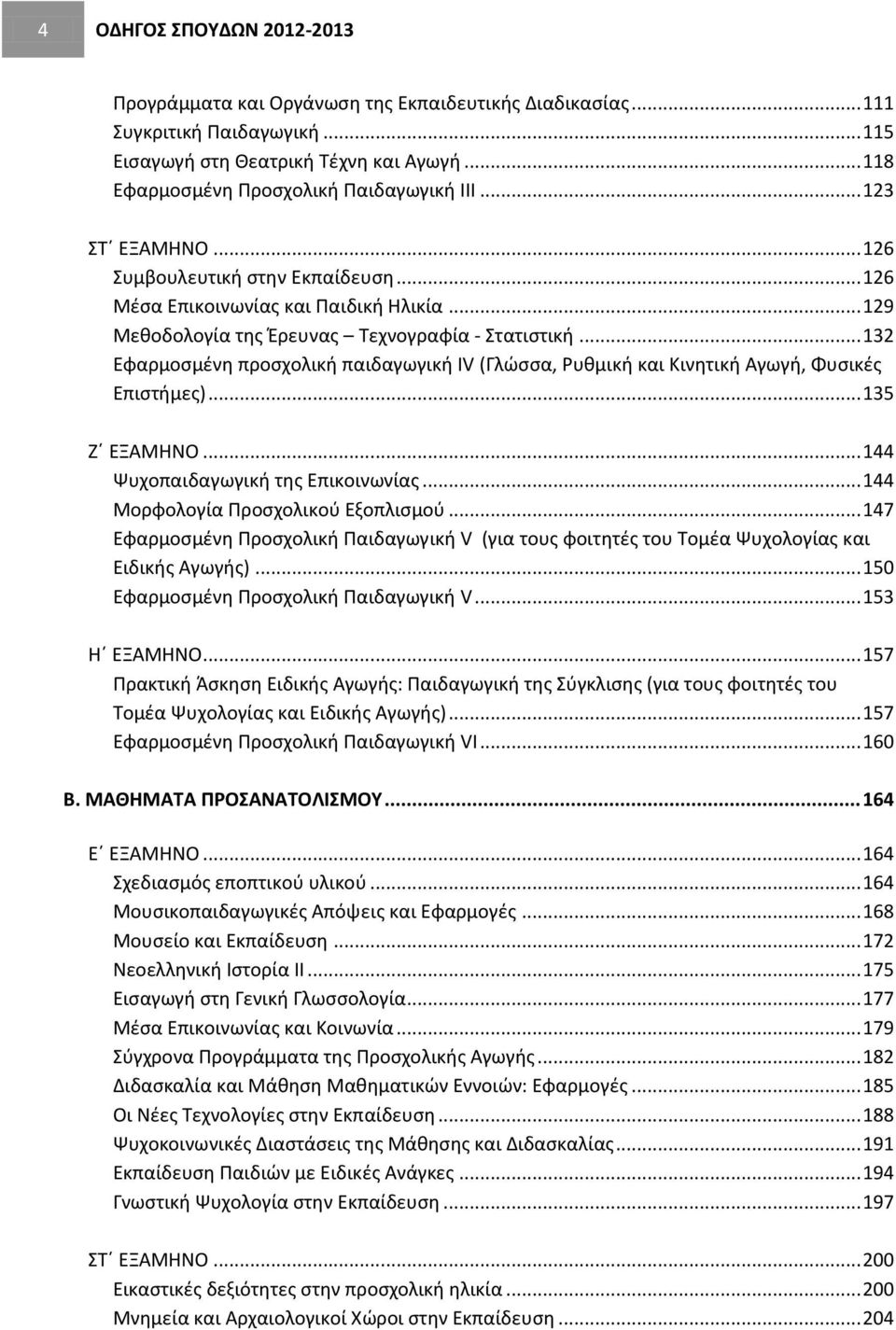 4 ΟΔΗΓΟΣ ΣΠΟΥΔΩΝ 2012-2013

Προγράμματα και Οργάνωση της Εκπαιδευτικής Διαδικασίας ........ 111
Συγκριτική Παιδαγωγική ........ 115
Εισαγωγή στη Θεατρική Τέχνη και Αγωγή ........ 118
Εφαρμοσμένη Προσχολική Παιδαγωγική ΙΙΙ ........ 123

ΣΤ΄ ΕΞΑΜΗΝΟ ........ 126
Συμβουλευτική στην Εκπαίδευση ........ 126
Μέσα Επικοινωνίας και Παιδική Ηλικία ........ 129
Μεθοδολογία της Έρευνας – Τεχνογραφία - Στατιστική ........ 132
Εφαρμοσμένη προσχολική παιδαγωγική IV (Γλώσσα, Ρυθμική και Κινητική Αγωγή, Φυσικές Επιστήμες) ........ 135

Ζ΄ ΕΞΑΜΗΝΟ ........ 144
Ψυχοπαιδαγωγική της Επικοινωνίας ........ 144
Μορφολογία Προσχολικού Εξοπλισμού ........ 147
Εφαρμοσμένη Προσχολική Παιδαγωγική V (για τους φοιτητές του Τομέα Ψυχολογίας και Ειδικής Αγωγής) ........ 150
Εφαρμοσμένη Προσχολική Παιδαγωγική V ........ 153

Η΄ ΕΞΑΜΗΝΟ ........ 157
Πρακτική Άσκηση Ειδικής Αγωγής: Παιδαγωγική της Σύγκλισης (για τους φοιτητές του Τομέα Ψυχολογίας και Ειδικής Αγωγής) ........ 157
Εφαρμοσμένη Προσχολική Παιδαγωγική VI ........ 160

Β. ΜΑΘΗΜΑΤΑ ΠΡΟΣΑΝΑΤΟΛΙΣΜΟΥ ........ 164

Ε΄ ΕΞΑΜΗΝΟ ........ 164
Σχεδιασμός εποπτικού υλικού ........ 164
Μουσικοπαιδαγωγικές Απόψεις και Εφαρμογές ........ 168
Μουσείο και Εκπαίδευση ........ 172
Νεοελληνική Ιστορία ΙΙ ........ 175
Εισαγωγή στη Γενική Γλωσσολογία ........ 177
Μέσα Επικοινωνίας και Κοινωνία ........ 179
Σύγχρονα Προγράμματα της Προσχολικής Αγωγής ........ 182
Διδασκαλία και Μάθηση Μαθηματικών Εννοιών: Εφαρμογές ........ 185
Οι Νέες Τεχνολογίες στην Εκπαίδευση ........ 188
Ψυχοκοινωνικές Διαστάσεις της Μάθησης και Διδασκαλίας ........ 191
Εκπαίδευση Παιδιών με Ειδικές Ανάγκες ........ 194
Γνωστική Ψυχολογία στην Εκπαίδευση ........ 197

ΣΤ΄ ΕΞΑΜΗΝΟ ........ 200
Εικαστικές δεξιότητες στην προσχολική ηλικία ........ 200
Μνημεία και Αρχαιολογικοί Χώροι στην Εκπαίδευση ........ 204